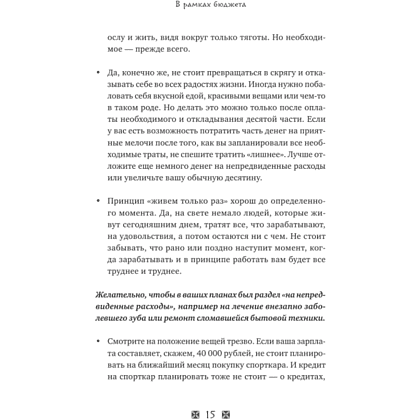 В рамках бюджета

ослу и жить, видя вокруг только тяготы. Но необходимое — прежде всего.

• Да, конечно же, не стоит превращаться в скрягу и отказывать себе во всех радостях жизни. Иногда нужно побаловать себя вкусной едой, красивыми вещами или чем-то в таком роде. Но делать это можно только после оплаты необходимого и откладывания десятой части. Если у вас есть возможность потратить часть денег на приятные мелочи после того, как вы запланировали все необходимые траты, не спешите тратить «лишнее». Лучше отложите еще немного денег на непредвиденные расходы или увеличьте вашу обычную десятину.

• Принцип «живем только раз» хорош до определенного момента. Да, на свете немало людей, которые живут сегодняшним днем, тратят все, что зарабатывают, на удовольствия, а потом остаются ни с чем. Не стоит забывать, что рано или поздно наступит момент, когда зарабатывать и в принципе работать вам будет все труднее и труднее.

Желательно, чтобы в ваших планах был раздел «на непредвиденные расходы», например на лечение внезапно заболевшего зуба или ремонт сломавшейся бытовой техники.

• Смотрите на положение вещей трезво. Если ваша зарплата составляет, скажем, 40 000 рублей, не стоит планировать на ближайший месяц покупку спорткара. И кредит на спорткар планировать тоже не стоит — о кредитах,

15